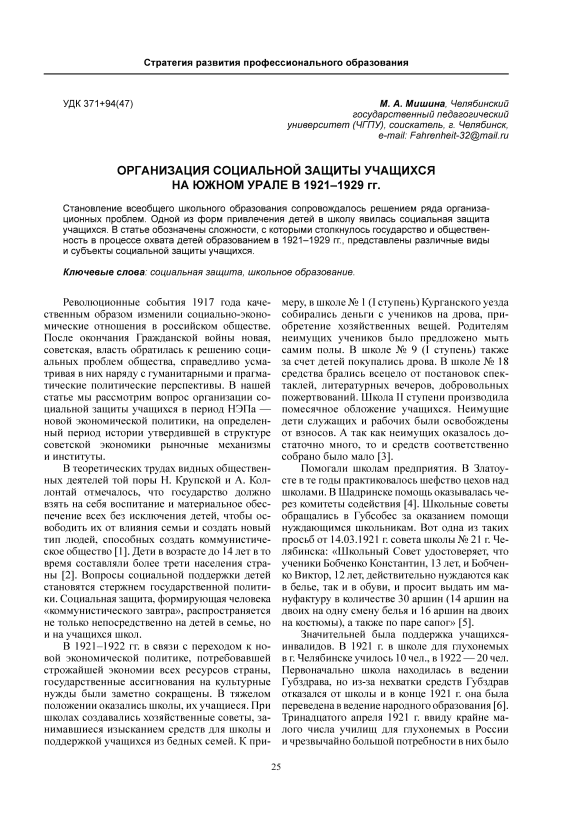 Стратегия развития профессионального образования

УДК 371+94(47)

М. А. Мишина, Челябинский государственный педагогический университет (ЧГПУ), соискатель, г. Челябинск, e-mail: Fahrenheit-32@mail.ru

ОРГАНИЗАЦИЯ СОЦИАЛЬНОЙ ЗАЩИТЫ УЧАЩИХСЯ НА ЮЖНОМ УРАЛЕ В 1921–1929 гг.

Становление всеобщего школьного образования сопровождалось решением ряда организационных проблем. Одной из форм привлечения детей в школу явилась социальная защита учащихся. В статье обозначены сложности, с которыми столкнулось государство и общественность в процессе охвата детей образованием в 1921–1929 гг., представлены различные виды и субъекты социальной защиты учащихся.

Ключевые слова: социальная защита, школьное образование.

Революционные события 1917 года качественным образом изменили социально-экономические отношения в российском обществе. После окончания Гражданской войны новая, советская, власть обратилась к решению социальных проблем общества, справедливо усматривая в них наряду с гуманитарными и прагматические политические перспективы. В нашей статье мы рассмотрим вопрос организации социальной защиты учащихся в период НЭПа — новой экономической политики, на определенный период истории утвердившей в структуре советской экономики рыночные механизмы и институты.

В теоретических трудах видных общественных деятелей той поры Н. Крупской и А. Коллонтай отмечалось, что государство должно взять на себя воспитание и материальное обеспечение всех без исключения детей, чтобы освободить их от влияния семьи и создать новый тип людей, способных создать коммунистическое общество [1]. Дети в возрасте до 14 лет в то время составляли более трети населения страны [2]. Вопросы социальной поддержки детей становятся стержнем государственной политики. Социальная защита, формирующая человека «коммунистического завтра», распространяется не только непосредственно на детей в семье, но и на учащихся школ.

В 1921–1922 гг. в связи с переходом к новой экономической политике, потребовавшей строжайшей экономии всех ресурсов страны, государственные ассигнования на культурные нужды были заметно сокращены. В тяжелом положении оказались школы, их учащиеся. При школах создавались хозяйственные советы, занимавшиеся изысканием средств для школы и поддержкой учащихся из бедных семей. К примеру, в школе № 1 (I ступень) Курганского уезда собирались деньги с учеников на дрова, приобретение хозяйственных вещей. Родителям неимущих учеников было предложено мыть самим полы. В школе № 9 (I ступень) также за счет детей покупались дрова. В школе № 18 средства брались всецело от постановок спектаклей, литературных вечеров, добровольных пожертвований. Школа II ступени производила помесячное обложение учащихся. Неимущие дети служащих и рабочих были освобождены от взносов. А так как неимущих оказалось достаточно много, то и средств соответственно собрано было мало [3].

Помогали школам предприятия. В Златоусте в те годы практиковалось шефство цехов над школами. В Шадринске помощь оказывалась через комитеты содействия [4]. Школьные советы обращались в Губсобес за оказанием помощи нуждающимся школьникам. Вот одна из таких просьб от 14.03.1921 г. совета школы № 21 г. Челябинска: «Школьный Совет удостоверяет, что ученики Бобченко Константин, 13 лет, и Бобченко Виктор, 12 лет, действительно нуждаются как в белье, так и в обуви, и просит выдать им мануфактуру в количестве 30 аршин (14 аршин на двоих на одну смену белья и 16 аршин на двоих на костюмы), а также по паре сапог» [5].

Значительной была поддержка учащихся-инвалидов. В 1921 г. в школе для глухонемых в г. Челябинске училось 10 чел., в 1922 — 20 чел. Первоначально школа находилась в ведении Губздрава, но из-за нехватки средств Губздрав отказался от школы и в конце 1921 г. она была переведена в ведение народного образования [6]. Тринадцатого апреля 1921 г. ввиду крайне малого числа училищ для глухонемых в России и чрезвычайно большой потребности в них было

25